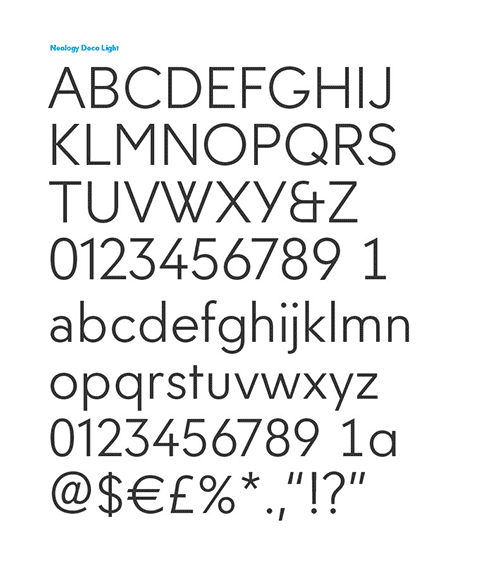 Neology Deco Light

ABCDEFGHIJ
KLMNOPQRS
TUVWXY&Z
0123456789 1
abcdefghijklmn
opqrstuvwxyz
0123456789 1a
@$€£%*.,“!?”